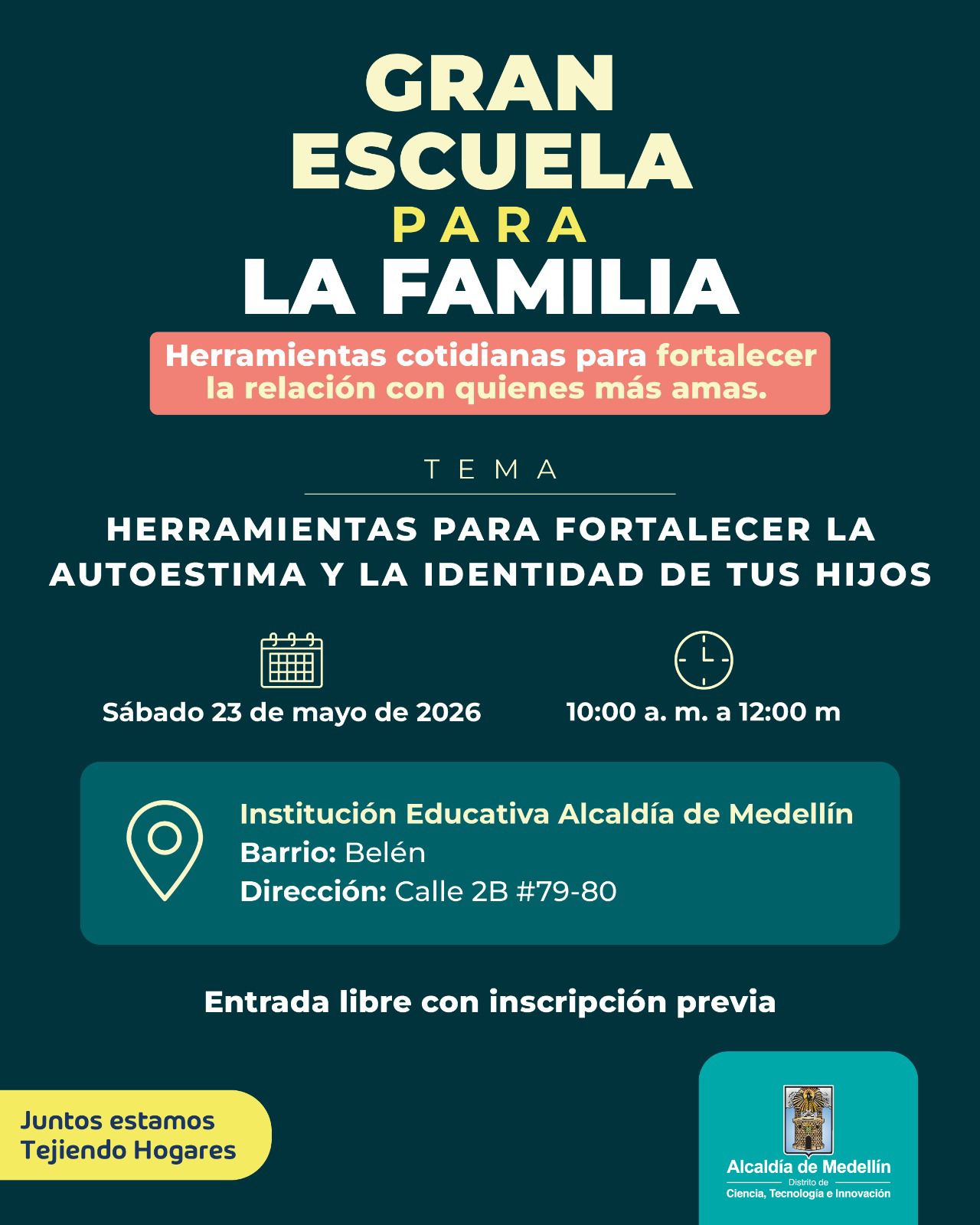 GRAN
ESCUELA
PARA
LA FAMILIA

Herramientas cotidianas para fortalecer la relación con quienes más amas.

TEMA

HERRAMIENTAS PARA FORTALECER LA AUTOESTIMA Y LA IDENTIDAD DE TUS HIJOS

Sábado 23 de mayo de 2026

10:00 a. m. a 12:00 m

Institución Educativa Alcaldía de Medellín
Barrio: Belén
Dirección: Calle 2B #79-80

Entrada libre con inscripción previa

Juntos estamos
Tejiendo Hogares

Alcaldía de Medellín
Distrito de
Ciencia, Tecnología e Innovación